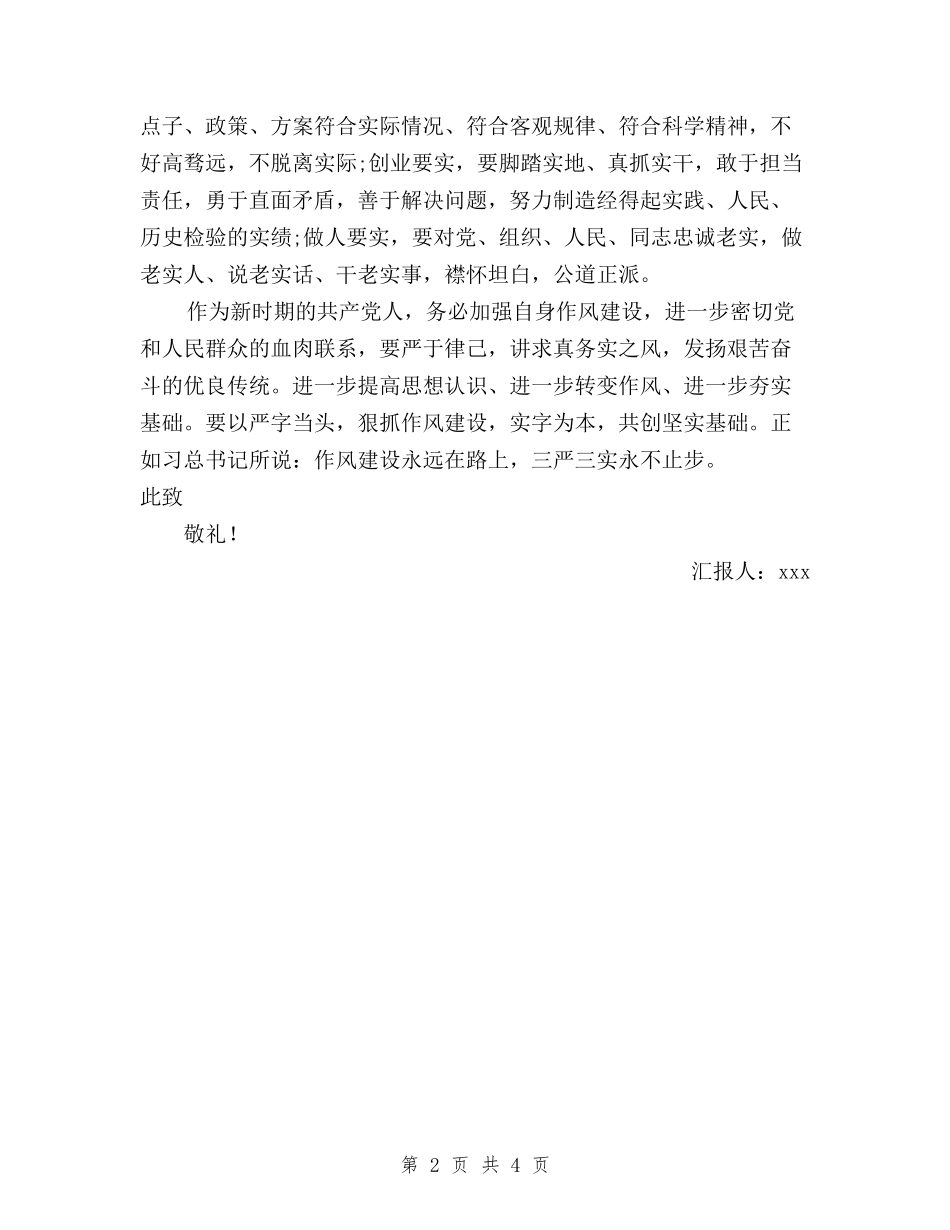 点子、政策、方案符合实际情况、符合客观规律、符合科学精神，不好高骛远，不脱离实际;创业要实，要脚踏实地、真抓实干，敢于担当责任，勇于直面矛盾，善于解决问题，努力制造经得起实践、人民、历史检验的实绩;做人要实，要对党、组织、人民、同志忠诚老实，做老实人、说老实话、干老实事，襟怀坦白，公道正派。

作为新时期的共产党人，务必加强自身作风建设，进一步密切党和人民群众的血肉联系，要严于律己，讲求真务实之风，发扬艰苦奋斗的优良传统。进一步提高思想认识、进一步转变作风、进一步夯实基础。要以严字当头，狠抓作风建设，实字为本，共创坚实基础。正如习总书记所说：作风建设永远在路上，三严三实永不止步。

此致

敬礼！

汇报人：xxx

第 2 页 共 4 页